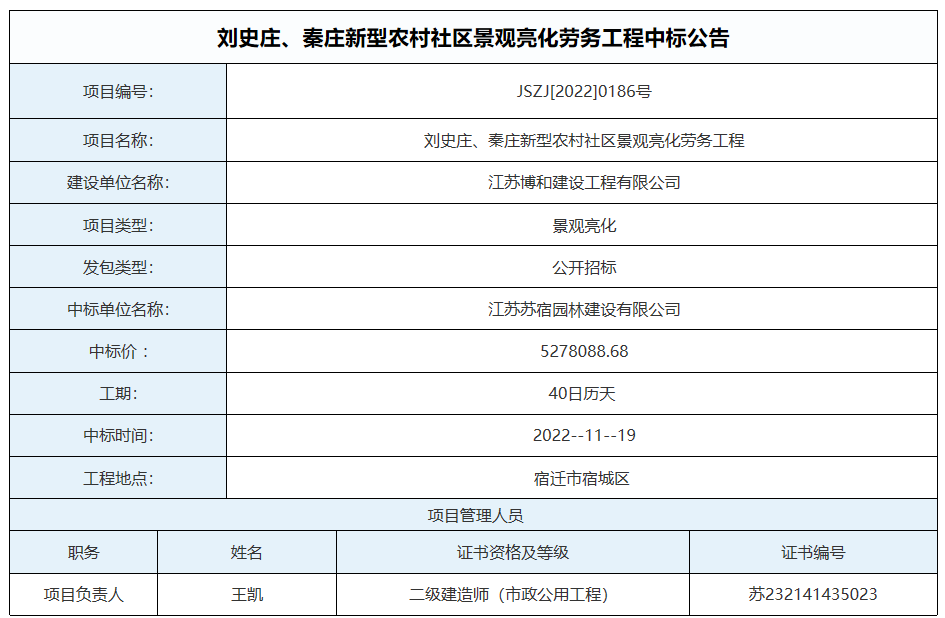 刘史庄、秦庄新型农村社区景观亮化劳务工程中标公告

| 项目编号: | JSZJ[2022]0186号 |
|---|---|
| 项目名称: | 刘史庄、秦庄新型农村社区景观亮化劳务工程 |
| 建设单位名称: | 江苏博和建设工程有限公司 |
| 项目类型: | 景观亮化 |
| 发包类型: | 公开招标 |
| 中标单位名称: | 江苏苏宿园林建设有限公司 |
| 中标价： | 5278088.68 |
| 工期: | 40日历天 |
| 中标时间: | 2022--11--19 |
| 工程地点: | 宿迁市宿城区 |

项目管理人员

| 职务 | 姓名 | 证书资格及等级 | 证书编号 |
|---|---|---|---|
| 项目负责人 | 王凯 | 二级建造师（市政公用工程） | 苏232141435023 |